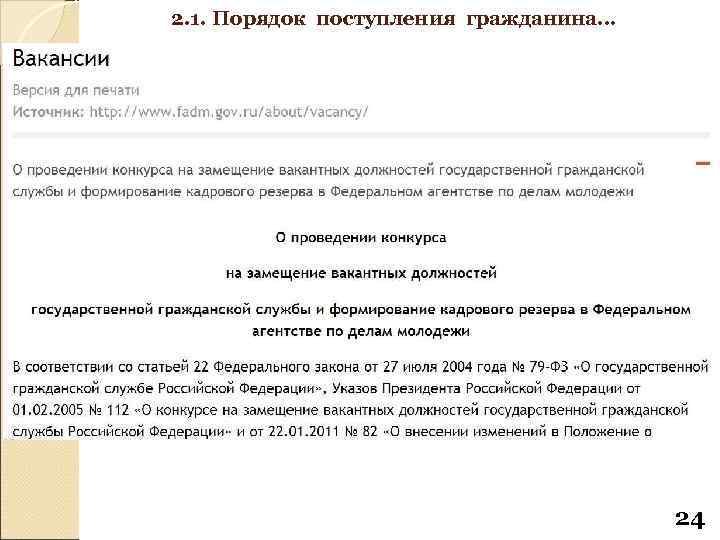 2.1. Порядок поступления гражданина...

Вакансии

Версия для печати
Источник: http://www.fadm.gov.ru/about/vacancy/

О проведении конкурса на замещение вакантных должностей государственной гражданской службы и формирование кадрового резерва в Федеральном агентстве по делам молодежи

О проведении конкурса

на замещение вакантных должностей

государственной гражданской службы и формирование кадрового резерва в Федеральном агентстве по делам молодежи

В соответствии со статьей 22 Федерального закона от 27 июля 2004 года № 79-ФЗ «О государственной гражданской службе Российской Федерации», Указов Президента Российской Федерации от 01.02.2005 № 112 «О конкурсе на замещение вакантных должностей государственной гражданской службы Российской Федерации» и от 22.01.2011 № 82 «О внесении изменений в Положение о

24